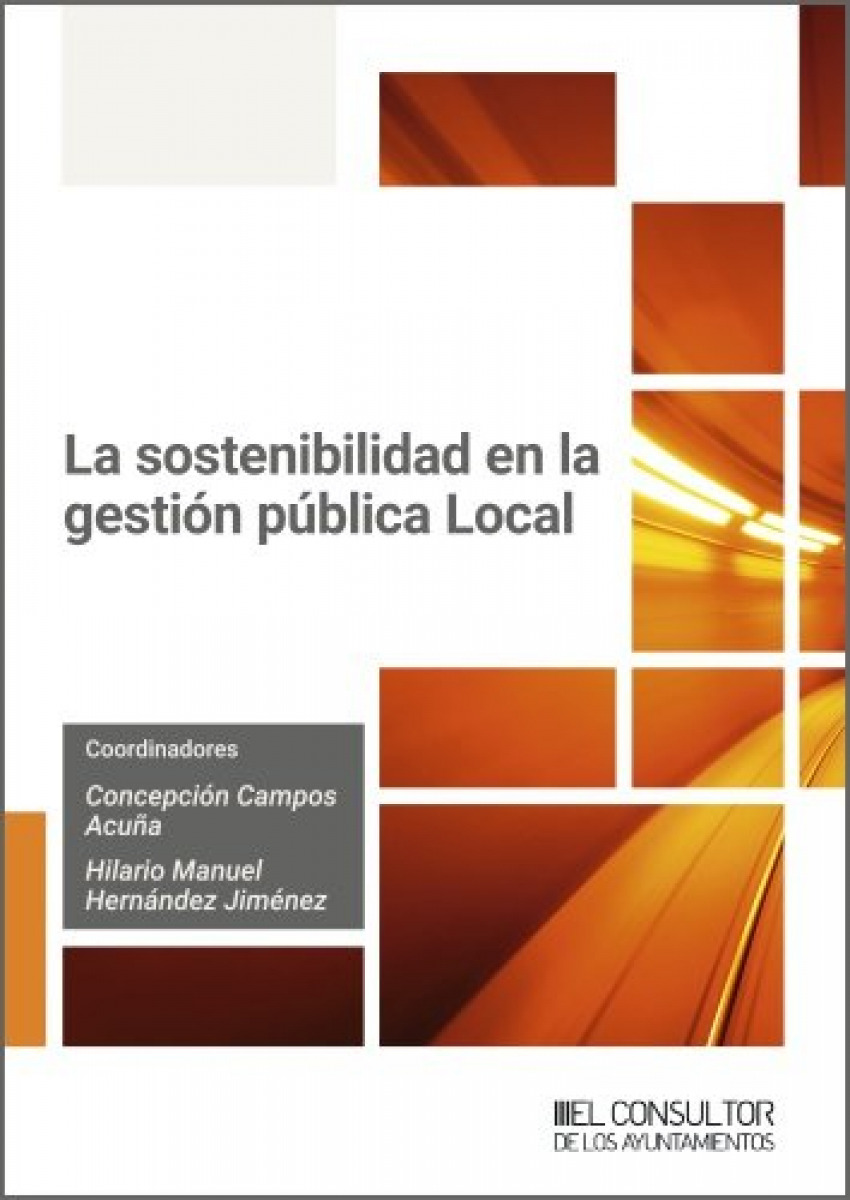 La sostenibilidad en la gestión pública Local

Coordinadores

Concepción Campos Acuña

Hilario Manuel Hernández Jiménez

EL CONSULTOR
DE LOS AYUNTAMIENTOS